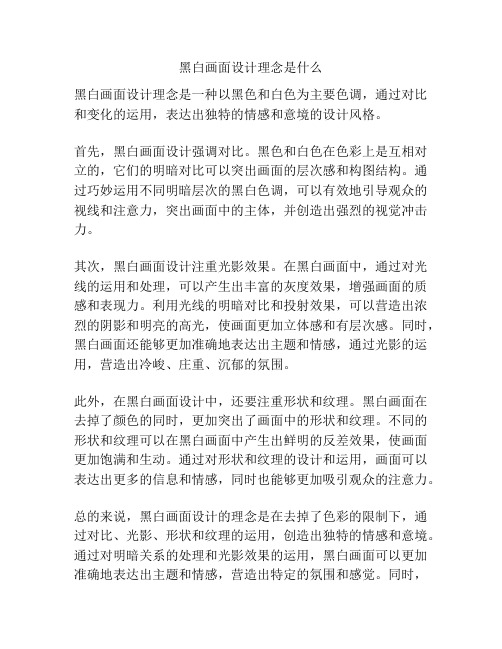 黑白画面设计理念是什么

黑白画面设计理念是一种以黑色和白色为主要色调，通过对比和变化的运用，表达出独特的情感和意境的设计风格。

首先，黑白画面设计强调对比。黑色和白色在色彩上是互相对立的，它们的明暗对比可以突出画面的层次感和构图结构。通过巧妙运用不同明暗层次的黑白色调，可以有效地引导观众的视线和注意力，突出画面中的主体，并创造出强烈的视觉冲击力。

其次，黑白画面设计注重光影效果。在黑白画面中，通过对光线的运用和处理，可以产生出丰富的灰度效果，增强画面的质感和表现力。利用光线的明暗对比和投射效果，可以营造出浓烈的阴影和明亮的高光，使画面更加立体感和有层次感。同时，黑白画面还能够更加准确地表达出主题和情感，通过光影的运用，营造出冷峻、庄重、沉郁的氛围。

此外，在黑白画面设计中，还要注重形状和纹理。黑白画面在去掉了颜色的同时，更加突出了画面中的形状和纹理。不同的形状和纹理可以在黑白画面中产生出鲜明的反差效果，使画面更加饱满和生动。通过对形状和纹理的设计和运用，画面可以表达出更多的信息和情感，同时也能够更加吸引观众的注意力。

总的来说，黑白画面设计的理念是在去掉了色彩的限制下，通过对比、光影、形状和纹理的运用，创造出独特的情感和意境。通过对明暗关系的处理和光影效果的运用，黑白画面可以更加准确地表达出主题和情感，营造出特定的氛围和感觉。同时，